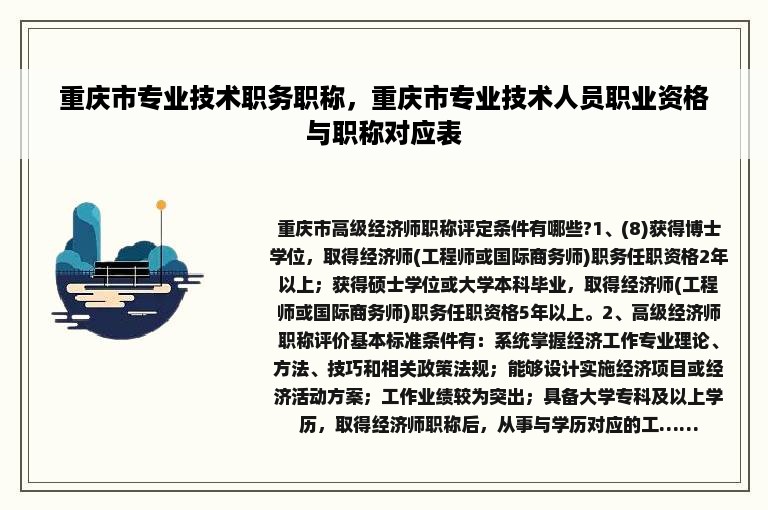 重庆市专业技术职务职称，重庆市专业技术人员职业资格与职称对应表

重庆市高级经济师职称评定条件有哪些?1、(8)获得博士学位，取得经济师(工程师或国际商务师)职务任职资格2年以上；获得硕士学位或大学本科毕业，取得经济师(工程师或国际商务师)职务任职资格5年以上。2、高级经济师职称评价基本标准条件有：系统掌握经济工作专业理论、方法、技巧和相关政策法规；能够设计实施经济项目或经济活动方案；工作业绩较为突出；具备大学专科及以上学历，取得经济师职称后，从事与学历对应的工......